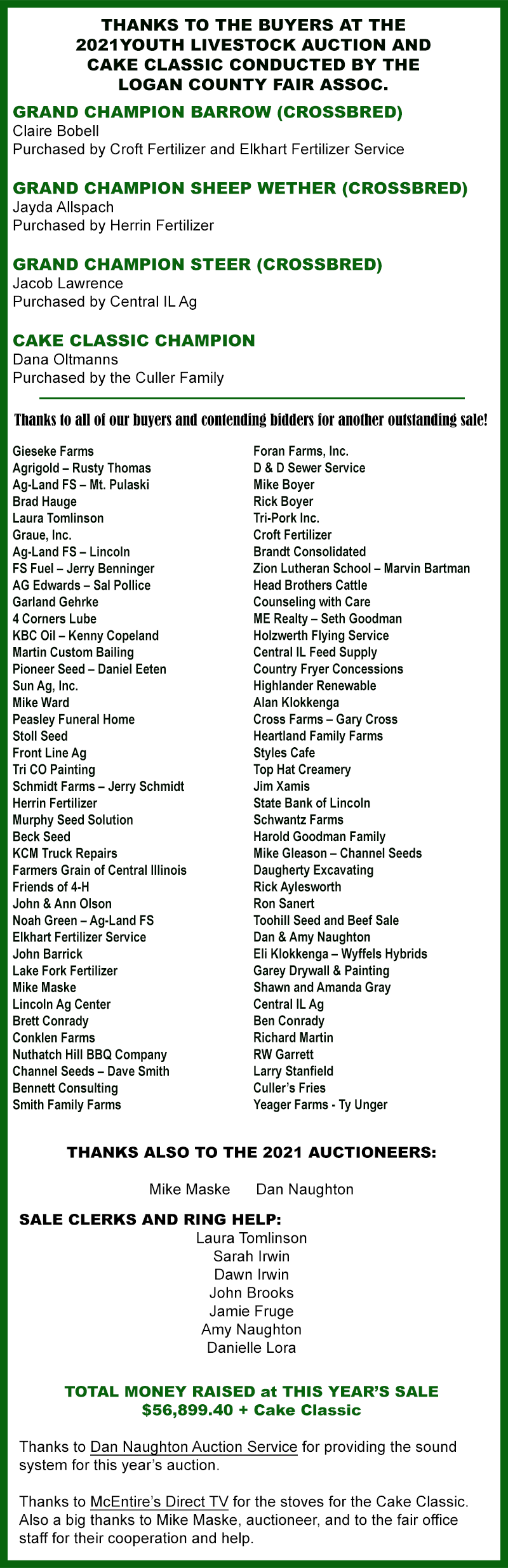 THANKS TO THE BUYERS AT THE
2021YOUTH LIVESTOCK AUCTION AND
CAKE CLASSIC CONDUCTED BY THE
LOGAN COUNTY FAIR ASSOC.

GRAND CHAMPION BARROW (CROSSBRED)
Claire Bobell
Purchased by Croft Fertilizer and Elkhart Fertilizer Service

GRAND CHAMPION SHEEP WETHER (CROSSBRED)
Jayda Allspach
Purchased by Herrin Fertilizer

GRAND CHAMPION STEER (CROSSBRED)
Jacob Lawrence
Purchased by Central IL Ag

CAKE CLASSIC CHAMPION
Dana Oltmanns
Purchased by the Culler Family

Thanks to all of our buyers and contending bidders for another outstanding sale!

Gieseke Farms
Agrigold – Rusty Thomas
Ag-Land FS – Mt. Pulaski
Brad Hauge
Laura Tomlinson
Graue, Inc.
Ag-Land FS – Lincoln
FS Fuel – Jerry Benninger
AG Edwards – Sal Pollice
Garland Gehrke
4 Corners Lube
KBC Oil – Kenny Copeland
Martin Custom Bailing
Pioneer Seed – Daniel Eeten
Sun Ag, Inc.
Mike Ward
Peasley Funeral Home
Stoll Seed
Front Line Ag
Tri CO Painting
Schmidt Farms – Jerry Schmidt
Herrin Fertilizer
Murphy Seed Solution
Beck Seed
KCM Truck Repairs
Farmers Grain of Central Illinois
Friends of 4-H
John & Ann Olson
Noah Green – Ag-Land FS
Elkhart Fertilizer Service
John Barrick
Lake Fork Fertilizer
Mike Maske
Lincoln Ag Center
Brett Conrady
Conklen Farms
Nuthatch Hill BBQ Company
Channel Seeds – Dave Smith
Bennett Consulting
Smith Family Farms

Foran Farms, Inc.
D & D Sewer Service
Mike Boyer
Rick Boyer
Tri-Pork Inc.
Croft Fertilizer
Brandt Consolidated
Zion Lutheran School – Marvin Bartman
Head Brothers Cattle
Counseling with Care
ME Realty – Seth Goodman
Holzwerth Flying Service
Central IL Feed Supply
Country Fryer Concessions
Highlander Renewable
Alan Klokkenga
Cross Farms – Gary Cross
Heartland Family Farms
Styles Cafe
Top Hat Creamery
Jim Xamis
State Bank of Lincoln
Schwantz Farms
Harold Goodman Family
Mike Gleason – Channel Seeds
Daugherty Excavating
Rick Aylesworth
Ron Sanert
Toohill Seed and Beef Sale
Dan & Amy Naughton
Eli Klokkenga – Wyffels Hybrids
Garey Drywall & Painting
Shawn and Amanda Gray
Central IL Ag
Ben Conrady
Richard Martin
RW Garrett
Larry Stanfield
Culler's Fries
Yeager Farms - Ty Unger

THANKS ALSO TO THE 2021 AUCTIONEERS:

Mike Maske Dan Naughton

SALE CLERKS AND RING HELP:
Laura Tomlinson
Sarah Irwin
Dawn Irwin
John Brooks
Jamie Fruge
Amy Naughton
Danielle Lora

TOTAL MONEY RAISED at THIS YEAR'S SALE
$56,899.40 + Cake Classic

Thanks to Dan Naughton Auction Service for providing the sound system for this year's auction.

Thanks to McEntire's Direct TV for the stoves for the Cake Classic. Also a big thanks to Mike Maske, auctioneer, and to the fair office staff for their cooperation and help.